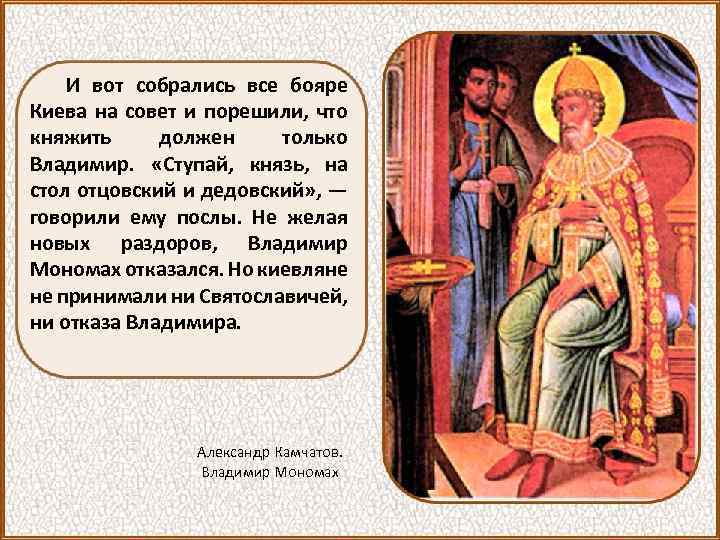 И вот собрались все бояре Киева на совет и порешили, что княжить должен только Владимир. «Ступай, князь, на стол отцовский и дедовский», — говорили ему послы. Не желая новых раздоров, Владимир Мономах отказался. Но киевляне не принимали ни Святославичей, ни отказа Владимира.

Александр Камчатов.
Владимир Мономах